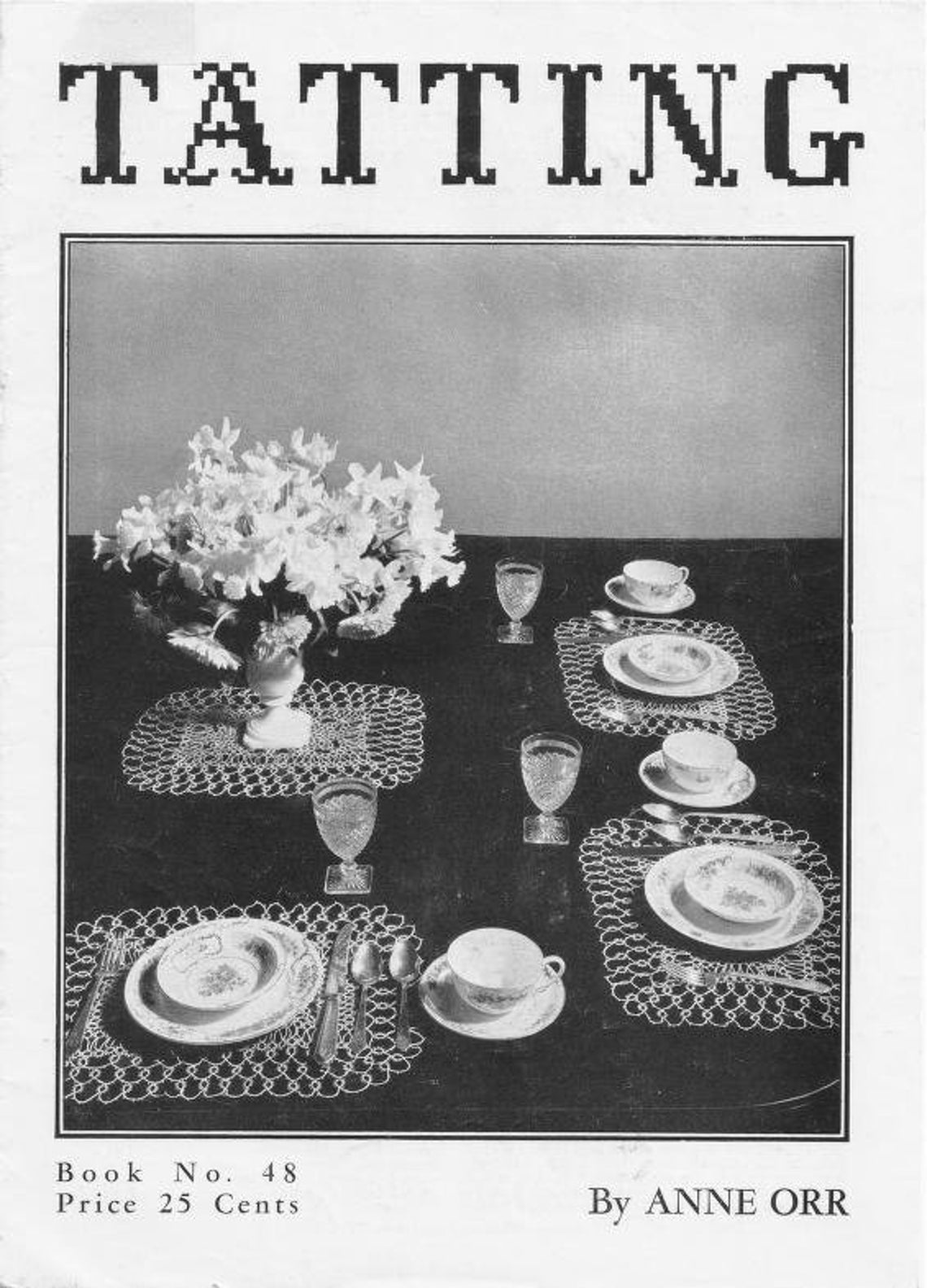 TATTING

Book No. 48
Price 25 Cents

By ANNE ORR